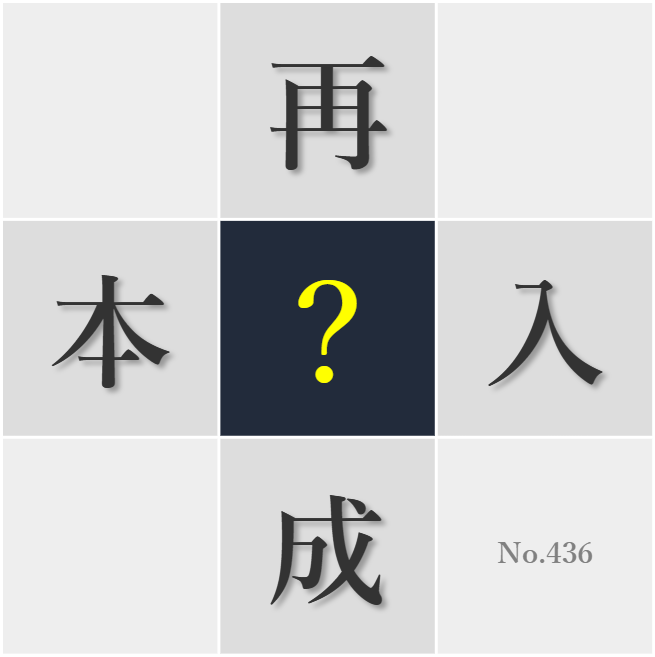 再

本 ? 入

成

No.436